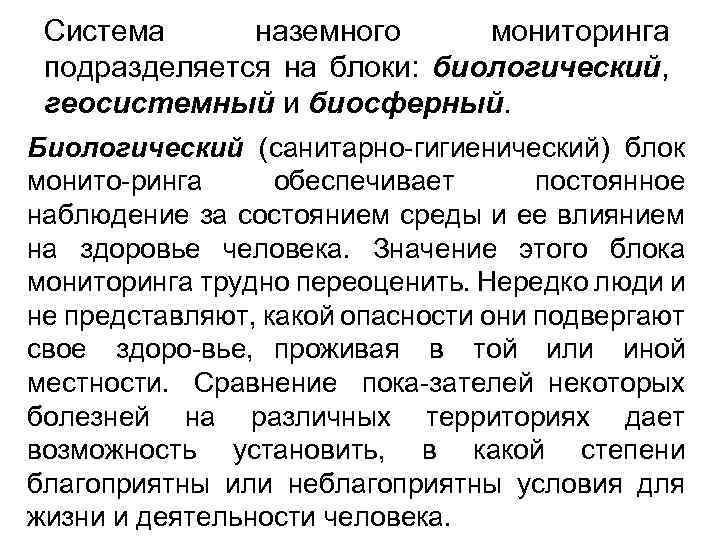 Система наземного мониторинга подразделяется на блоки: биологический, геосистемный и биосферный.

Биологический (санитарно-гигиенический) блок монито-ринга обеспечивает постоянное наблюдение за состоянием среды и ее влиянием на здоровье человека. Значение этого блока мониторинга трудно переоценить. Нередко люди и не представляют, какой опасности они подвергают свое здоро-вье, проживая в той или иной местности. Сравнение пока-зателей некоторых болезней на различных территориях дает возможность установить, в какой степени благоприятны или неблагоприятны условия для жизни и деятельности человека.